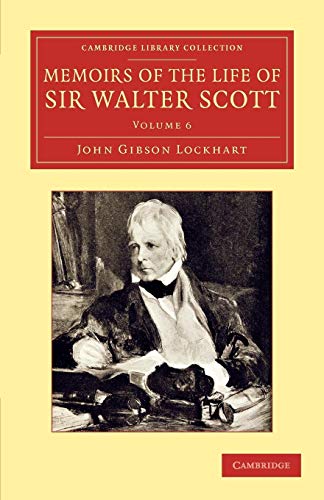 CAMBRIDGE LIBRARY COLLECTION

MEMOIRS OF THE LIFE OF SIR WALTER SCOTT

VOLUME 6

JOHN GIBSON LOCKHART

CAMBRIDGE